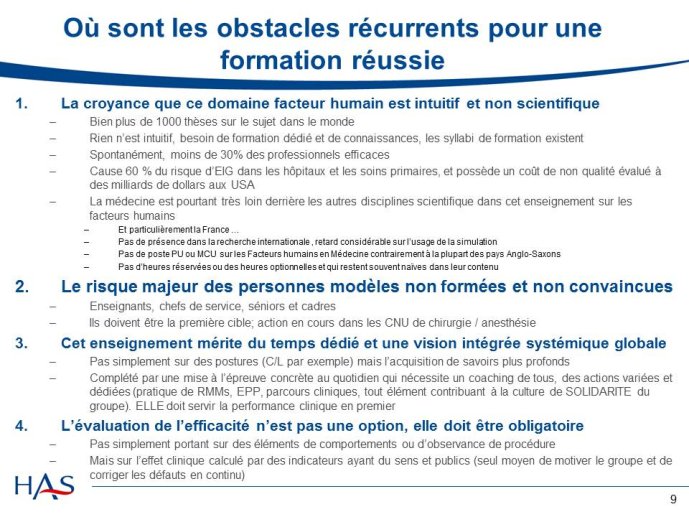 Où sont les obstacles récurrents pour une formation réussie

1. La croyance que ce domaine facteur humain est intuitif et non scientifique
– Bien plus de 1000 thèses sur le sujet dans le monde
– Rien n'est intuitif, besoin de formation dédié et de connaissances, les syllabi de formation existent
– Spontanément, moins de 30% des professionnels efficaces
– Cause 60 % du risque d'EIG dans les hôpitaux et les soins primaires, et possède un coût de non qualité évalué à des milliards de dollars aux USA
– La médecine est pourtant très loin derrière les autres disciplines scientifique dans cet enseignement sur les facteurs humains
– Et particulièrement la France …
– Pas de présence dans la recherche internationale , retard considérable sur l'usage de la simulation
– Pas de poste PU ou MCU sur les Facteurs humains en Médecine contrairement à la plupart des pays Anglo-Saxons
– Pas d'heures réservées ou des heures optionnelles et qui restent souvent naïves dans leur contenu

2. Le risque majeur des personnes modèles non formées et non convaincues
– Enseignants, chefs de service, séniors et cadres
– Ils doivent être la première cible; action en cours dans les CNU de chirurgie / anesthésie

3. Cet enseignement mérite du temps dédié et une vision intégrée systémique globale
– Pas simplement sur des postures (C/L par exemple) mais l'acquisition de savoirs plus profonds
– Complété par une mise à l'épreuve concrète au quotidien qui nécessite un coaching de tous, des actions variées et dédiées (pratique de RMMs, EPP, parcours cliniques, tout élément contribuant à la culture de SOLIDARITE du groupe). ELLE doit servir la performance clinique en premier

4. L'évaluation de l'efficacité n'est pas une option, elle doit être obligatoire
– Pas simplement portant sur des éléments de comportements ou d'observance de procédure
– Mais sur l'effet clinique calculé par des indicateurs ayant du sens et publics (seul moyen de motiver le groupe et de corriger les défauts en continu)

HAS

9